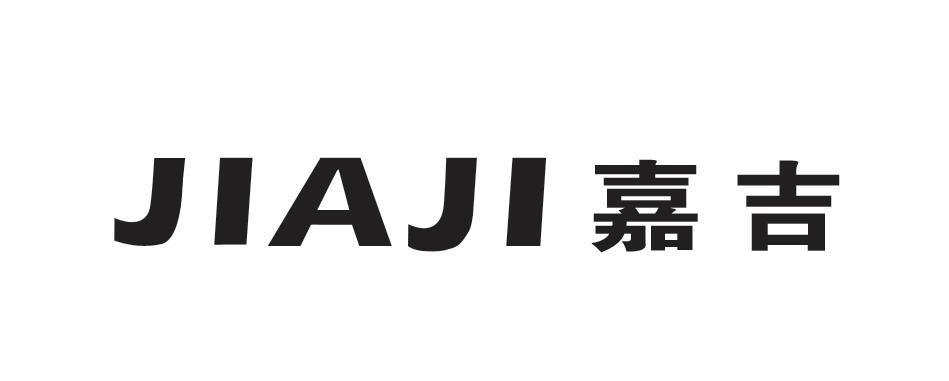 JIAJI 嘉吉